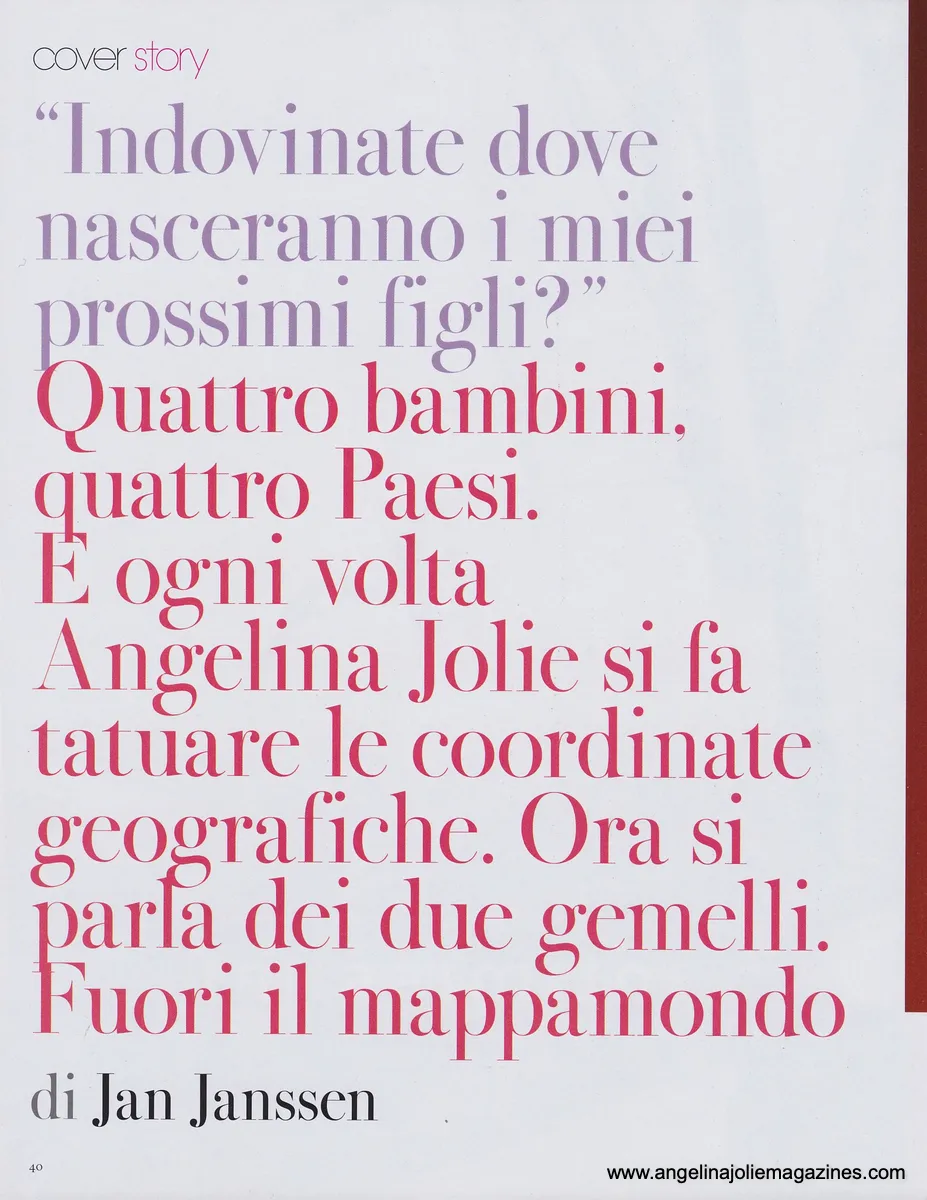 cover story

"Indovinate dove nasceranno i miei prossimi figli?" Quattro bambini, quattro Paesi. E ogni volta Angelina Jolie si fa tatuare le coordinate geografiche. Ora si parla dei due gemelli. Fuori il mappamondo

di Jan Janssen

40

www.angelinajoliemagazines.com